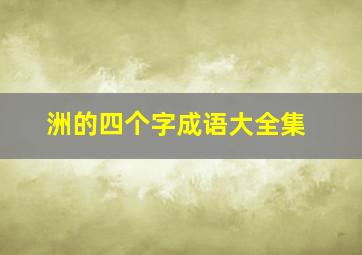 洲的四个字成语大全集